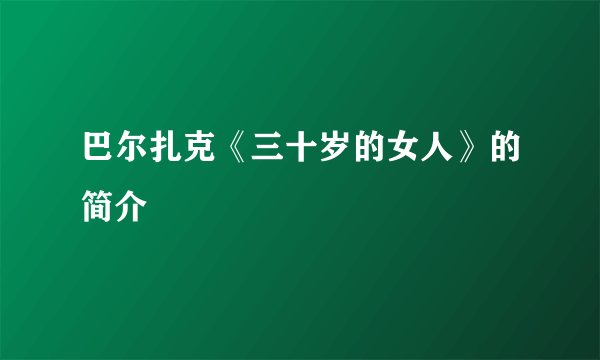 巴尔扎克《三十岁的女人》的简介